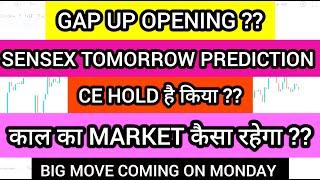 GAP UP OPENING ??

SENSEX TOMORROW PREDICTION

CE HOLD है किया ??

काल का MARKET कैसा रहेगा ??

BIG MOVE COMING ON MONDAY